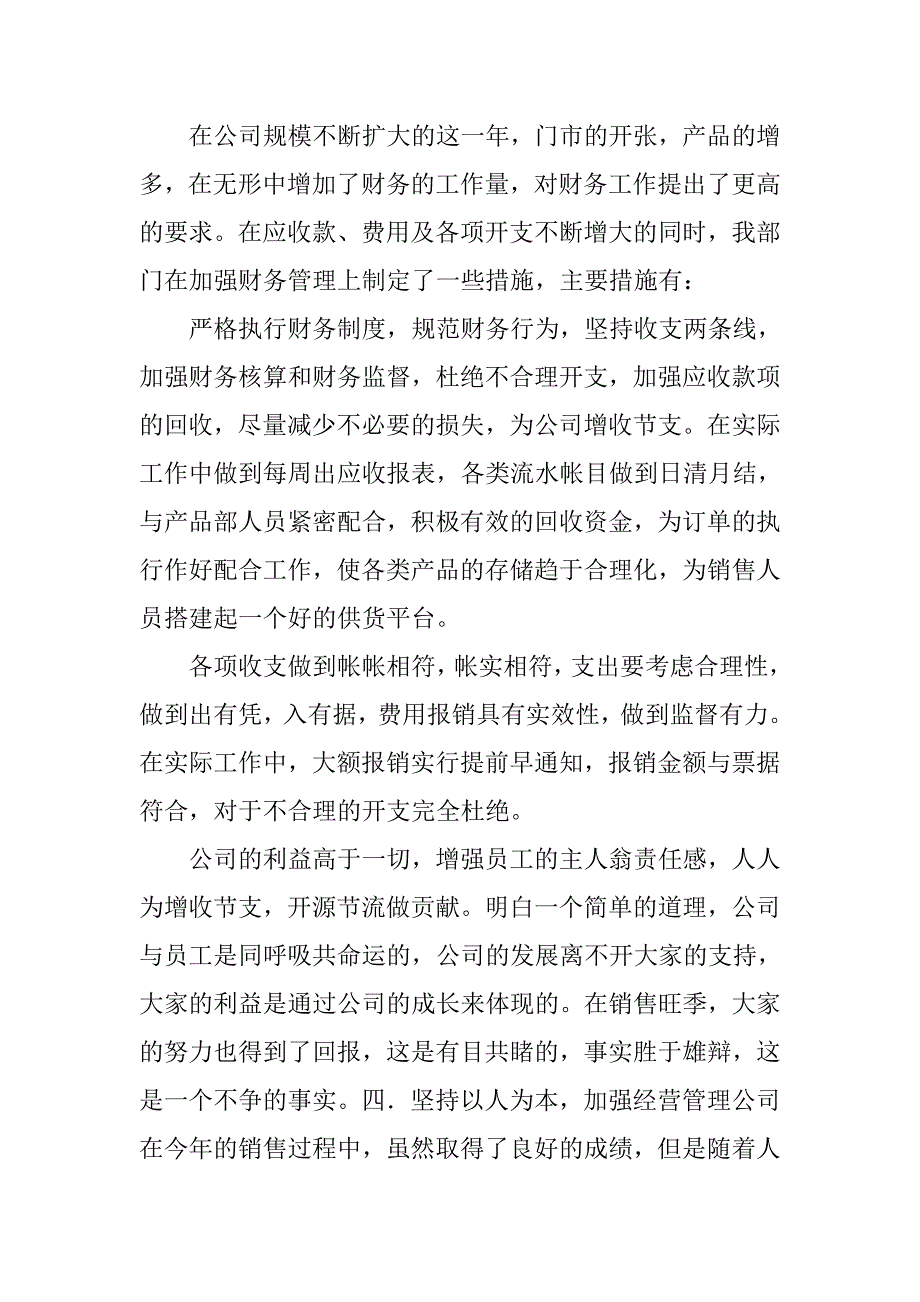 在公司规模不断扩大的这一年，门市的开张，产品的增多，在无形中增加了财务的工作量，对财务工作提出了更高的要求。在应收款、费用及各项开支不断增大的同时，我部门在加强财务管理上制定了一些措施，主要措施有：

严格执行财务制度，规范财务行为，坚持收支两条线，加强财务核算和财务监督，杜绝不合理开支，加强应收款项的回收，尽量减少不必要的损失，为公司增收节支。在实际工作中做到每周出应收报表，各类流水帐目做到日清月结，与产品部人员紧密配合，积极有效的回收资金，为订单的执行作好配合工作，使各类产品的存储趋于合理化，为销售人员搭建起一个好的供货平台。

各项收支做到帐帐相符，帐实相符，支出要考虑合理性，做到出有凭，入有据，费用报销具有实效性，做到监督有力。在实际工作中，大额报销实行提前早通知，报销金额与票据符合，对于不合理的开支完全杜绝。

公司的利益高于一切，增强员工的主人翁责任感，人人为增收节支，开源节流做贡献。明白一个简单的道理，公司与员工是同呼吸共命运的，公司的发展离不开大家的支持，大家的利益是通过公司的成长来体现的。在销售旺季，大家的努力也得到了回报，这是有目共睹的，事实胜于雄辩，这是一个不争的事实。四．坚持以人为本，加强经营管理公司在今年的销售过程中，虽然取得了良好的成绩，但是随着人